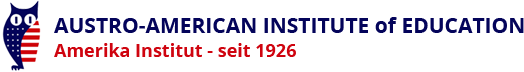 AUSTRO-AMERICAN INSTITUTE of EDUCATION
Amerika Institut - seit 1926